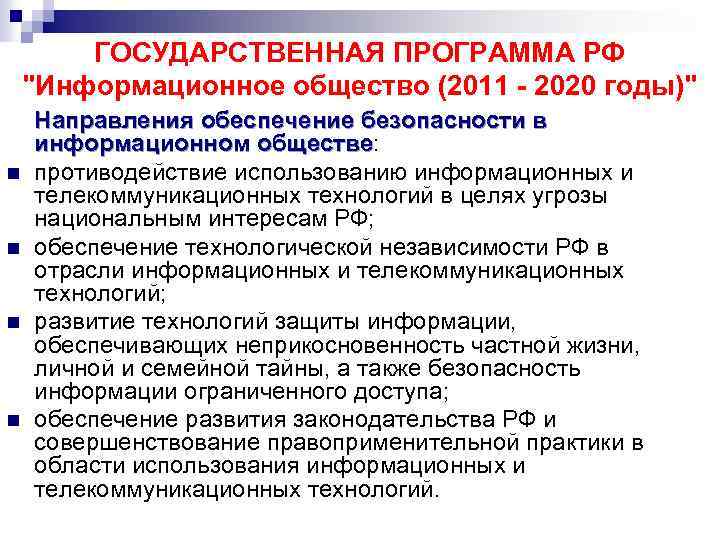 ГОСУДАРСТВЕННАЯ ПРОГРАММА РФ
"Информационное общество (2011 - 2020 годы)"

Направления обеспечение безопасности в информационном обществе:

противодействие использованию информационных и телекоммуникационных технологий в целях угрозы национальным интересам РФ;

обеспечение технологической независимости РФ в отрасли информационных и телекоммуникационных технологий;

развитие технологий защиты информации, обеспечивающих неприкосновенность частной жизни, личной и семейной тайны, а также безопасность информации ограниченного доступа;

обеспечение развития законодательства РФ и совершенствование правоприменительной практики в области использования информационных и телекоммуникационных технологий.